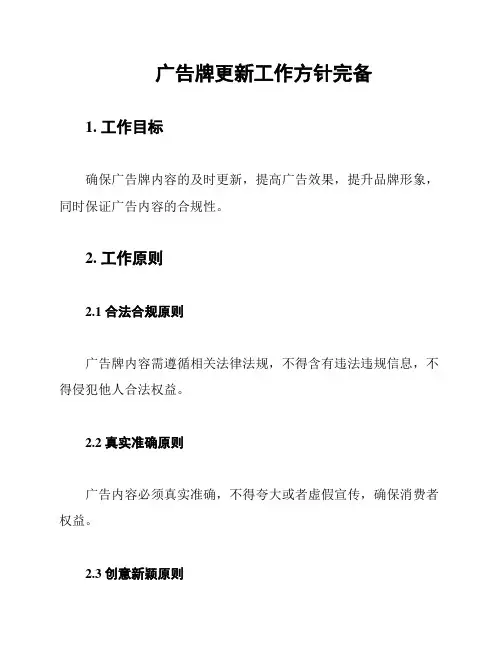 广告牌更新工作方针完备

1. 工作目标

确保广告牌内容的及时更新，提高广告效果，提升品牌形象，同时保证广告内容的合规性。

2. 工作原则

2.1 合法合规原则

广告牌内容需遵循相关法律法规，不得含有违法违规信息，不得侵犯他人合法权益。

2.2 真实准确原则

广告内容必须真实准确，不得夸大或者虚假宣传，确保消费者权益。

2.3 创意新颖原则